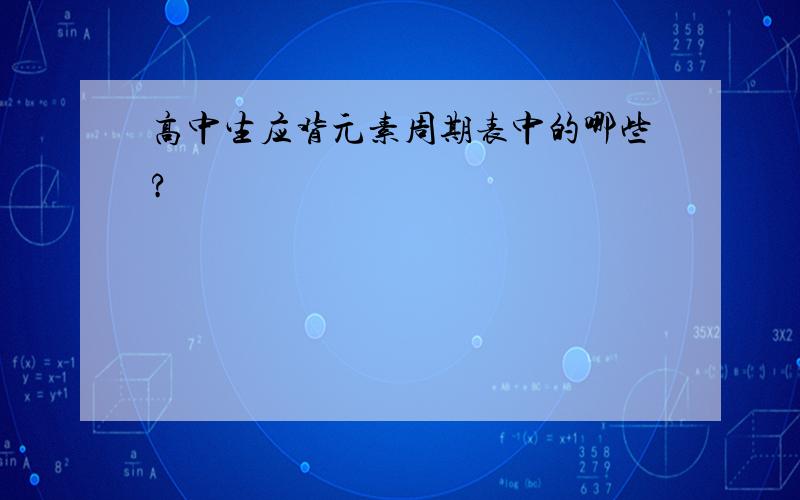 高中生应背元素周期表中的哪些?